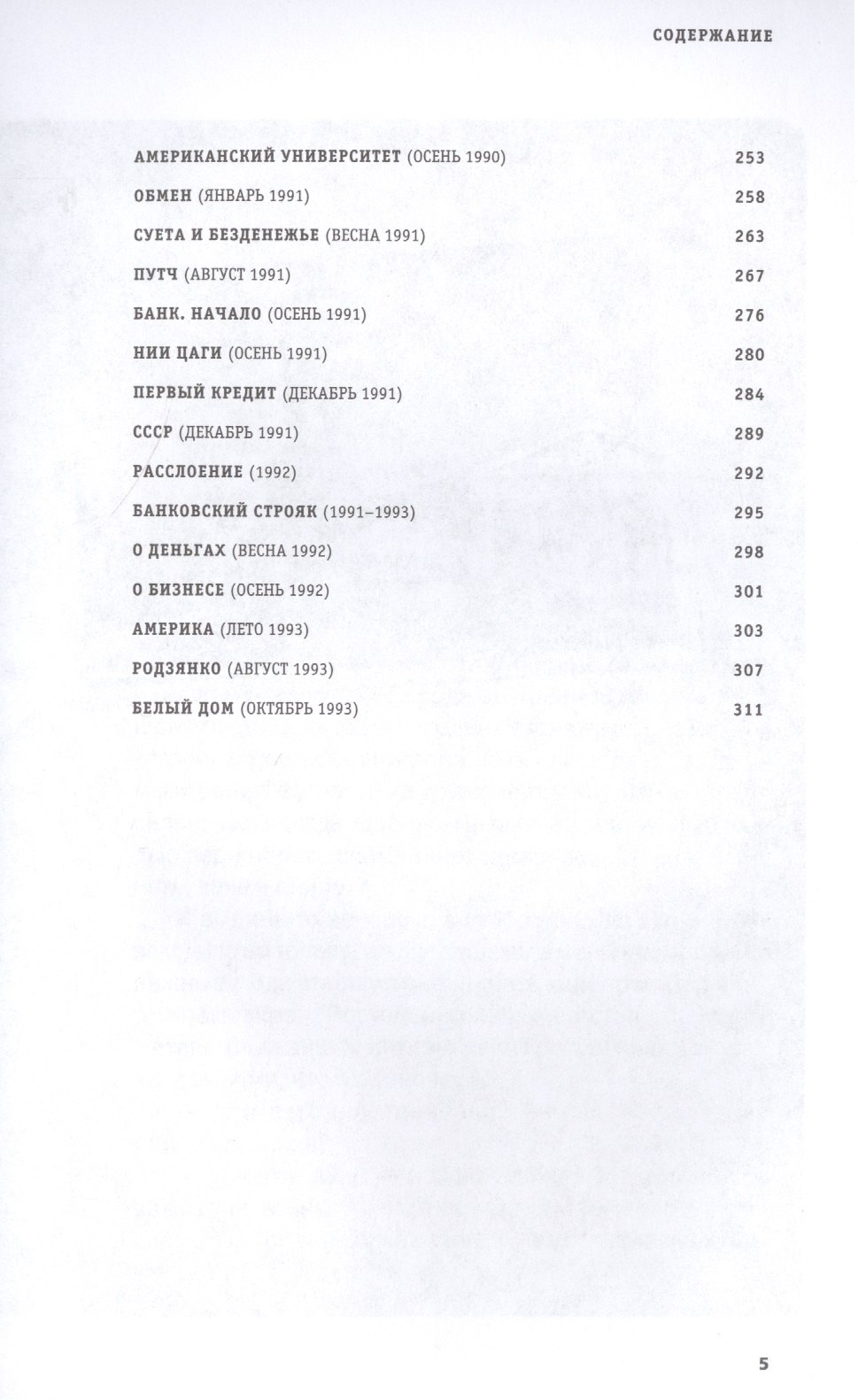 СОДЕРЖАНИЕ

АМЕРИКАНСКИЙ УНИВЕРСИТЕТ (ОСЕНЬ 1990) 253

ОБМЕН (ЯНВАРЬ 1991) 258

СУЕТА И БЕЗДЕНЕЖЬЕ (ВЕСНА 1991) 263

ПУТЧ (АВГУСТ 1991) 267

БАНК. НАЧАЛО (ОСЕНЬ 1991) 276

НИИ ЦАГИ (ОСЕНЬ 1991) 280

ПЕРВЫЙ КРЕДИТ (ДЕКАБРЬ 1991) 284

СССР (ДЕКАБРЬ 1991) 289

РАССЛОЕНИЕ (1992) 292

БАНКОВСКИЙ СТРОЯК (1991–1993) 295

О ДЕНЬГАХ (ВЕСНА 1992) 298

О БИЗНЕСЕ (ОСЕНЬ 1992) 301

АМЕРИКА (ЛЕТО 1993) 303

РОДЗЯНКО (АВГУСТ 1993) 307

БЕЛЫЙ ДОМ (ОКТЯБРЬ 1993) 311

5